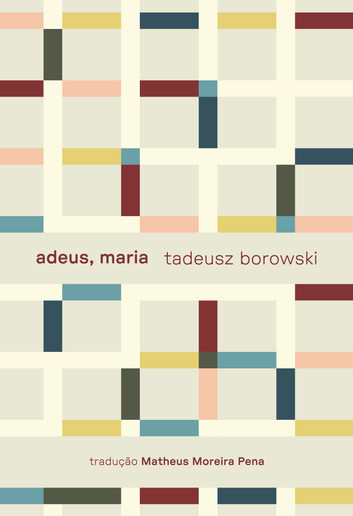 adeus, maria tadeusz borowski

tradução Matheus Moreira Pena